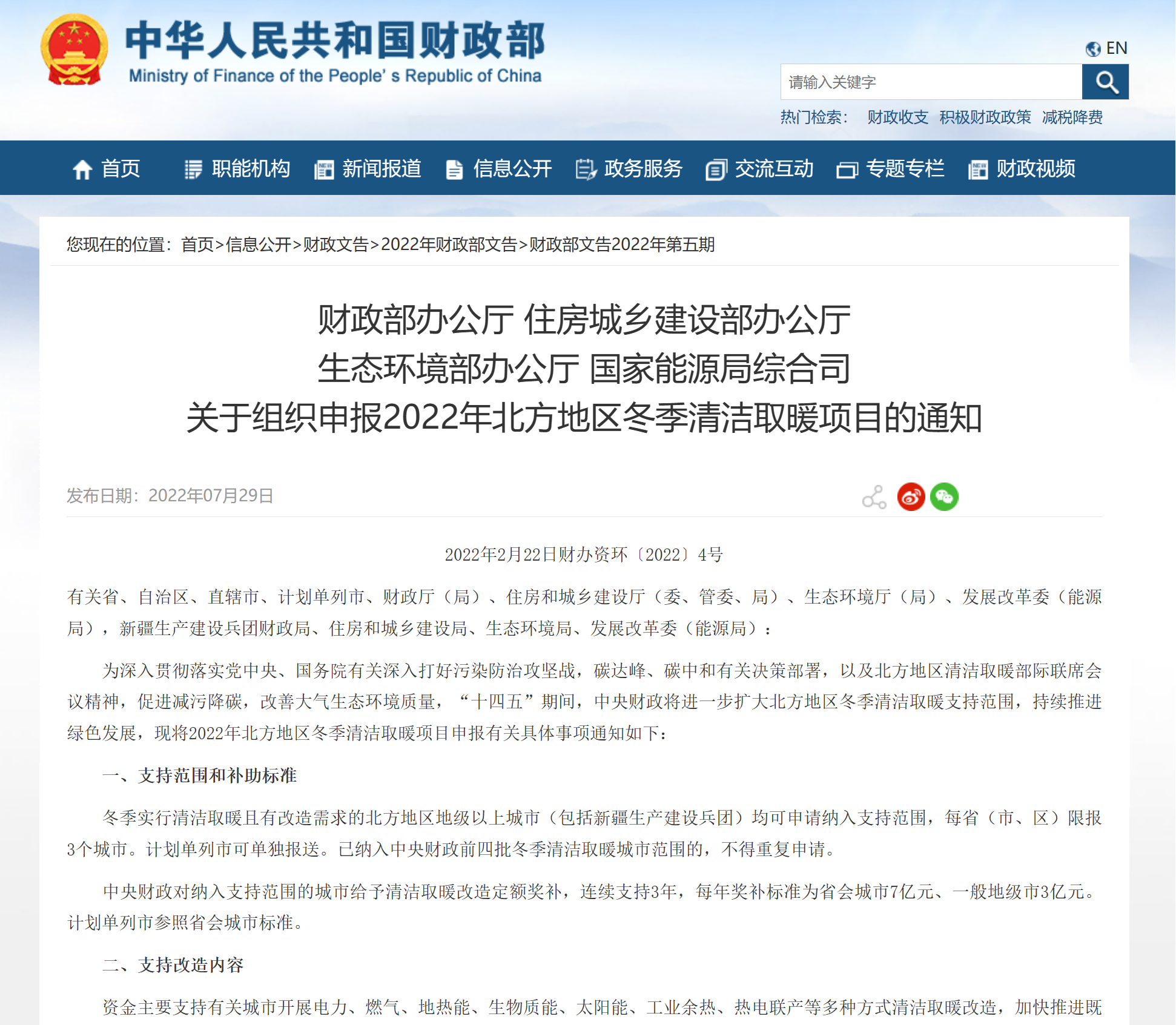 中华人民共和国财政部
Ministry of Finance of the People' s Republic of China

EN

请输入关键字

热门检索： 财政收支 积极财政政策 减税降费

首页 职能机构 新闻报道 信息公开 政务服务 交流互动 专题专栏 财政视频

您现在的位置：首页>信息公开>财政文告>2022年财政部文告>财政部文告2022年第五期

财政部办公厅 住房城乡建设部办公厅
生态环境部办公厅 国家能源局综合司
关于组织申报2022年北方地区冬季清洁取暖项目的通知

发布日期：2022年07月29日

2022年2月22日财办资环〔2022〕4号

有关省、自治区、直辖市、计划单列市、财政厅（局）、住房和城乡建设厅（委、管委、局）、生态环境厅（局）、发展改革委（能源局），新疆生产建设兵团财政局、住房和城乡建设局、生态环境局、发展改革委（能源局）：

为深入贯彻落实党中央、国务院有关深入打好污染防治攻坚战，碳达峰、碳中和有关决策部署，以及北方地区清洁取暖部际联席会议精神，促进减污降碳，改善大气生态环境质量，“十四五”期间，中央财政将进一步扩大北方地区冬季清洁取暖支持范围，持续推进绿色发展，现将2022年北方地区冬季清洁取暖项目申报有关具体事项通知如下：

一、支持范围和补助标准

冬季实行清洁取暖且有改造需求的北方地区地级以上城市（包括新疆生产建设兵团）均可申请纳入支持范围，每省（市、区）限报3个城市。计划单列市可单独报送。已纳入中央财政前四批冬季清洁取暖城市范围的，不得重复申请。

中央财政对纳入支持范围的城市给予清洁取暖改造定额奖补，连续支持3年，每年奖补标准为省会城市7亿元、一般地级市3亿元。计划单列市参照省会城市标准。

二、支持改造内容

资金主要支持有关城市开展电力、燃气、地热能、生物质能、太阳能、工业余热、热电联产等多种方式清洁取暖改造，加快推进既